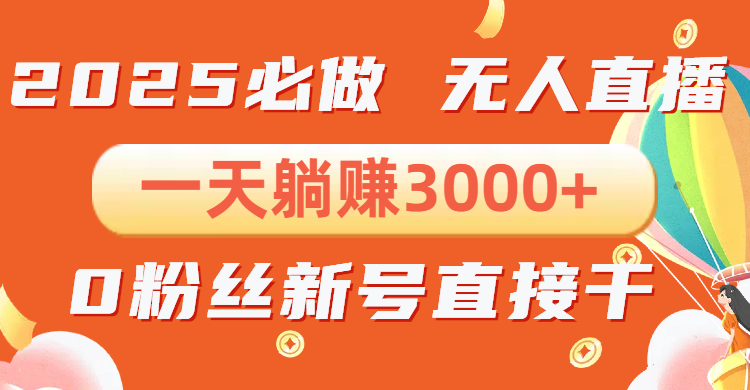 2025必做 无人直播

一天躺赚3000+

0粉丝新号直接干